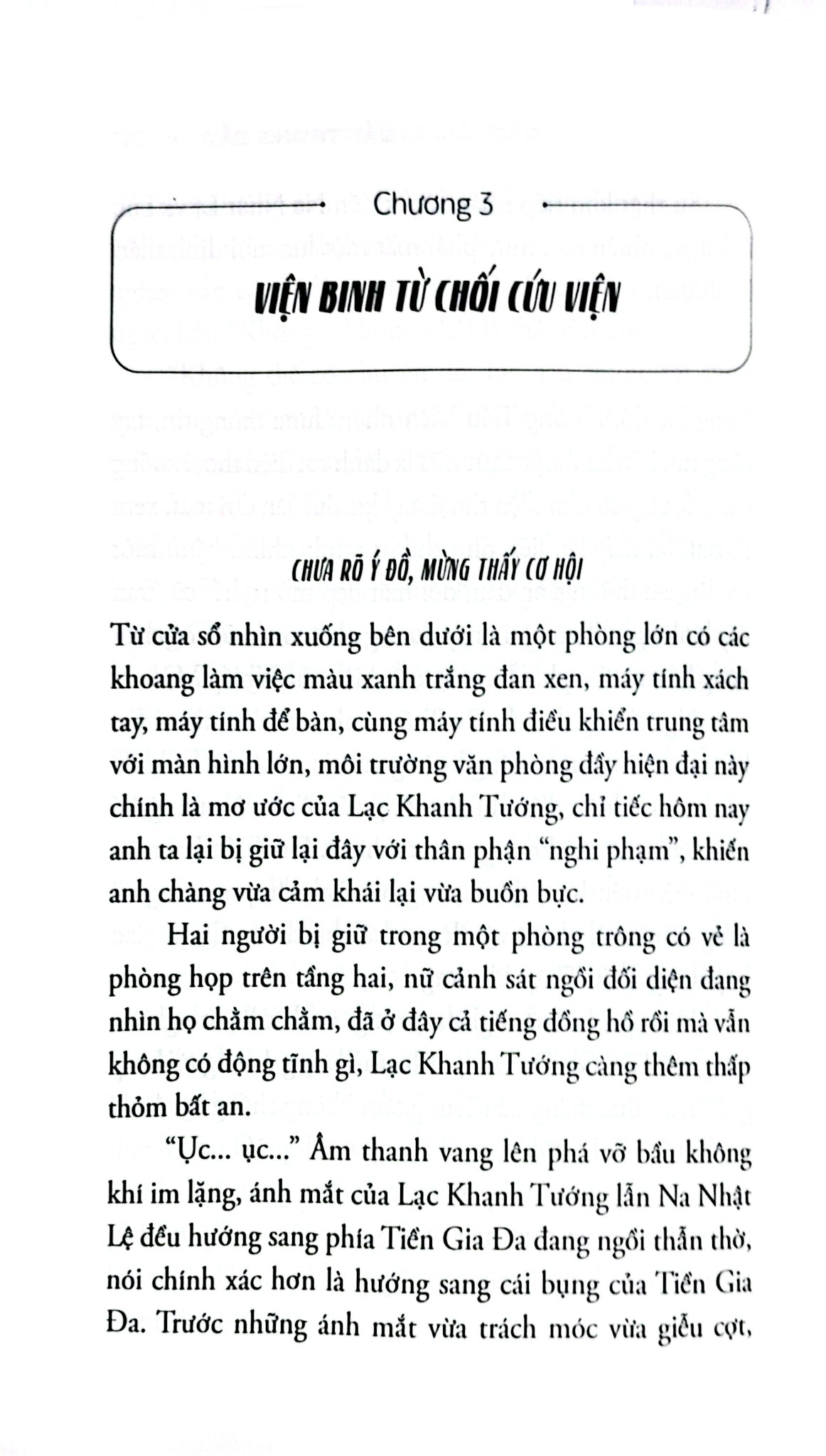 Chương 3

VIỆN BINH TỪ CHỐI CỨU VIỆN

CHƯA RÕ Ý ĐỒ, MỪNG THẤY CƠ HỘI

Từ cửa sổ nhìn xuống bên dưới là một phòng lớn có các khoang làm việc màu xanh trắng đan xen, máy tính xách tay, máy tính để bàn, cùng máy tính điều khiển trung tâm với màn hình lớn, môi trường văn phòng đầy hiện đại này chính là mơ ước của Lạc Khanh Tướng, chỉ tiếc hôm nay anh ta lại bị giữ lại đây với thân phận "nghi phạm", khiến anh chàng vừa cảm khái lại vừa buồn bực.

Hai người bị giữ trong một phòng trông có vẻ là phòng họp trên tầng hai, nữ cảnh sát ngồi đối diện đang nhìn họ chằm chằm, đã ở đây cả tiếng đồng hồ rồi mà vẫn không có động tĩnh gì, Lạc Khanh Tướng càng thêm thấp thỏm bất an.

"Ục... ục..." Âm thanh vang lên phá vỡ bầu không khí im lặng, ánh mắt của Lạc Khanh Tướng lẫn Na Nhật Lệ đều hướng sang phía Tiền Gia Đa đang ngồi thẫn thờ, nói chính xác hơn là hướng sang cái bụng của Tiền Gia Đa. Trước những ánh mắt vừa trách móc vừa giễu cợt,